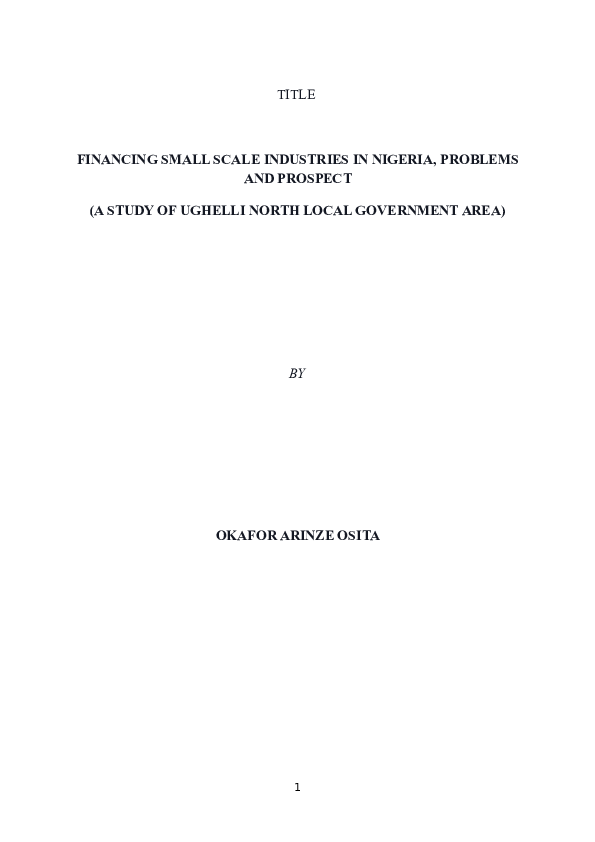 TITLE

FINANCING SMALL SCALE INDUSTRIES IN NIGERIA, PROBLEMS AND PROSPECT

(A STUDY OF UGHELLI NORTH LOCAL GOVERNMENT AREA)

BY

OKAFOR ARINZE OSITA

1